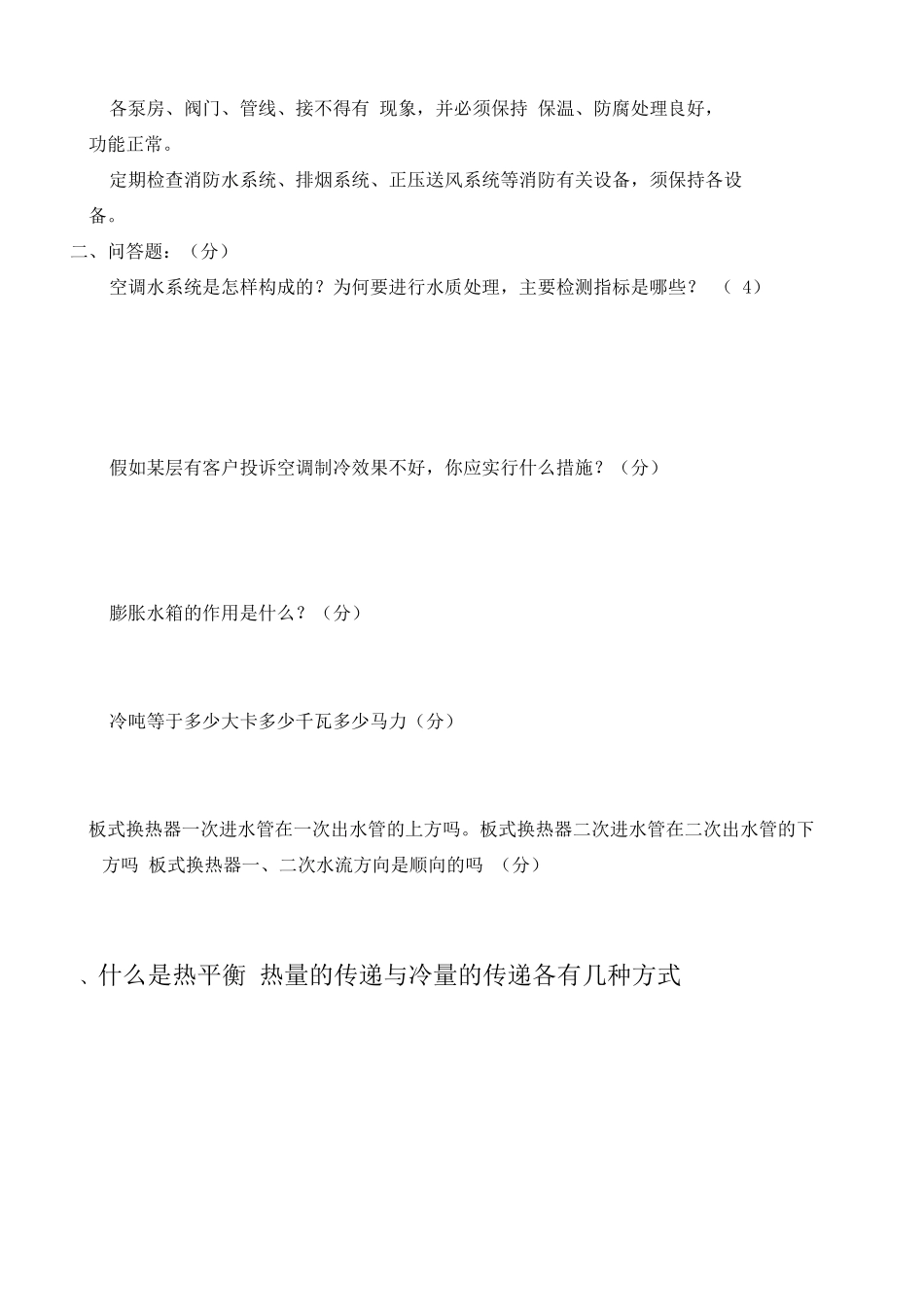 各泵房、阀门、管线、接不得有 现象，并必须保持 保温、防腐处理良好，功能正常。

定期检查消防水系统、排烟系统、正压送风系统等消防有关设备，须保持各设备。

二、问答题：（分）

空调水系统是怎样构成的？为何要进行水质处理，主要检测指标是哪些？ （ 4）

假如某层有客户投诉空调制冷效果不好，你应实行什么措施？（分）

膨胀水箱的作用是什么？（分）

冷吨等于多少大卡多少千瓦多少马力（分）

板式换热器一次进水管在一次出水管的上方吗。板式换热器二次进水管在二次出水管的下方吗 板式换热器一、二次水流方向是顺向的吗 （分）

、什么是热平衡 热量的传递与冷量的传递各有几种方式